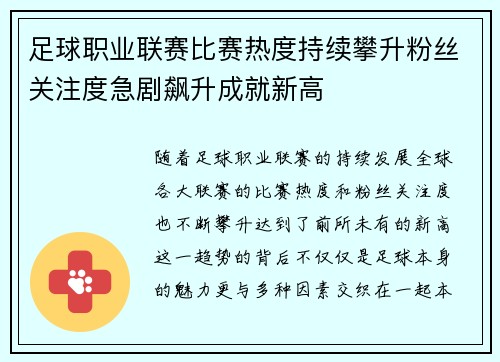 足球职业联赛比赛热度持续攀升粉丝关注度急剧飙升成就新高

随着足球职业联赛的持续发展全球各大联赛的比赛热度和粉丝关注度也不断攀升达到了前所未有的新高这一趋势的背后不仅仅是足球本身的魅力更与多种因素交织在一起本